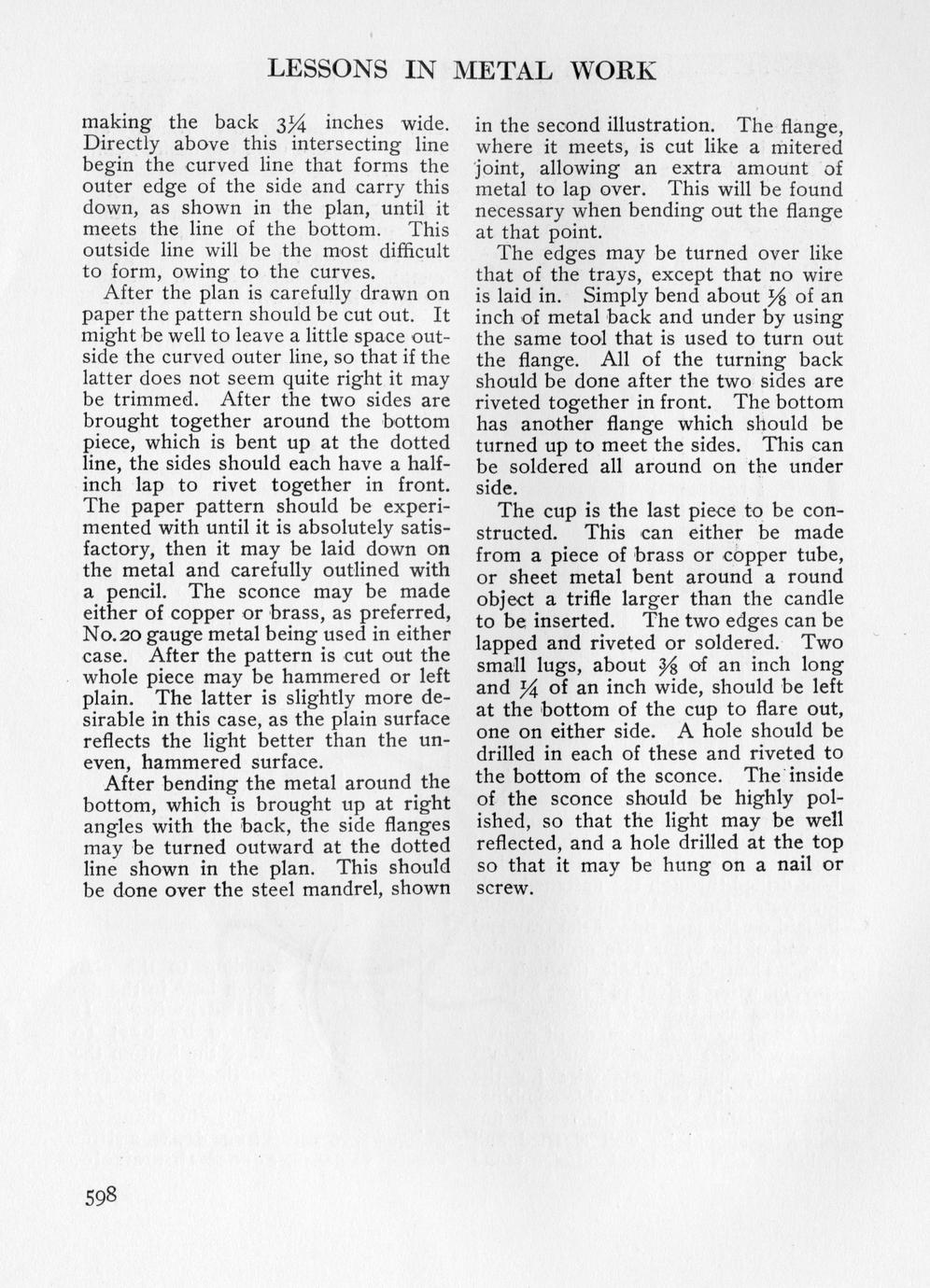 LESSONS IN METAL WORK

making the back $3\frac{1}{4}$ inches wide. Directly above this intersecting line begin the curved line that forms the outer edge of the side and carry this down, as shown in the plan, until it meets the line of the bottom. This outside line will be the most difficult to form, owing to the curves.

After the plan is carefully drawn on paper the pattern should be cut out. It might be well to leave a little space outside the curved outer line, so that if the latter does not seem quite right it may be trimmed. After the two sides are brought together around the bottom piece, which is bent up at the dotted line, the sides should each have a half-inch lap to rivet together in front. The paper pattern should be experimented with until it is absolutely satisfactory, then it may be laid down on the metal and carefully outlined with a pencil. The sconce may be made either of copper or brass, as preferred, No. 20 gauge metal being used in either case. After the pattern is cut out the whole piece may be hammered or left plain. The latter is slightly more desirable in this case, as the plain surface reflects the light better than the uneven, hammered surface.

After bending the metal around the bottom, which is brought up at right angles with the back, the side flanges may be turned outward at the dotted line shown in the plan. This should be done over the steel mandrel, shown in the second illustration. The flange, where it meets, is cut like a mitered joint, allowing an extra amount of metal to lap over. This will be found necessary when bending out the flange at that point.

The edges may be turned over like that of the trays, except that no wire is laid in. Simply bend about $\frac{1}{8}$ of an inch of metal back and under by using the same tool that is used to turn out the flange. All of the turning back should be done after the two sides are riveted together in front. The bottom has another flange which should be turned up to meet the sides. This can be soldered all around on the under side.

The cup is the last piece to be constructed. This can either be made from a piece of brass or copper tube, or sheet metal bent around a round object a trifle larger than the candle to be inserted. The two edges can be lapped and riveted or soldered. Two small lugs, about $\frac{3}{8}$ of an inch long and $\frac{1}{4}$ of an inch wide, should be left at the bottom of the cup to flare out, one on either side. A hole should be drilled in each of these and riveted to the bottom of the sconce. The inside of the sconce should be highly polished, so that the light may be well reflected, and a hole drilled at the top so that it may be hung on a nail or screw.

598